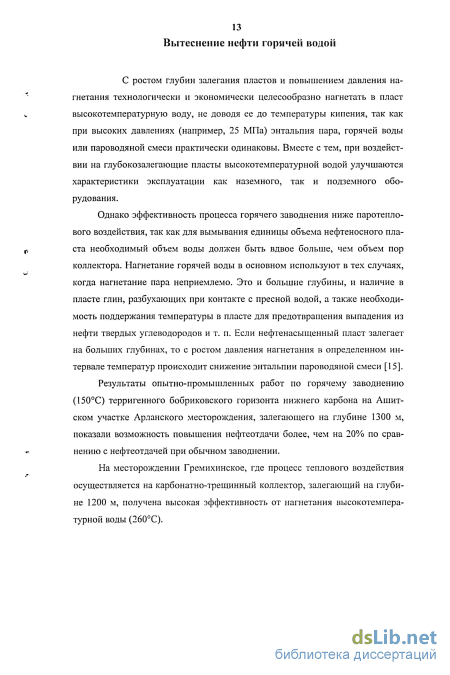 13

Вытеснение нефти горячей водой

С ростом глубин залегания пластов и повышением давления нагнетания технологически и экономически целесообразно нагнетать в пласт высокотемпературную воду, не доводя ее до температуры кипения, так как при высоких давлениях (например, 25 МПа) энтальпия пара, горячей воды или пароводяной смеси практически одинаковы. Вместе с тем, при воздействии на глубокозалегающие пласты высокотемпературной водой улучшаются характеристики эксплуатации как наземного, так и подземного оборудования.

Однако эффективность процесса горячего заводнения ниже паротеплового воздействия, так как для вымывания единицы объема нефтеносного пласта необходимый объем воды должен быть вдвое больше, чем объем пор коллектора. Нагнетание горячей воды в основном используют в тех случаях, когда нагнетание пара неприемлемо. Это и большие глубины, и наличие в пласте глин, разбухающих при контакте с пресной водой, а также необходимость поддержания температуры в пласте для предотвращения выпадения из нефти твердых углеводородов и т. п. Если нефтенасыщенный пласт залегает на больших глубинах, то с ростом давления нагнетания в определенном интервале температур происходит снижение энтальпии пароводяной смеси [15].

Результаты опытно-промышленных работ по горячему заводнению (150°С) терригенного бобриковского горизонта нижнего карбона на Ашитском участке Арланского месторождения, залегающего на глубине 1300 м, показали возможность повышения нефтеотдачи более, чем на 20% по сравнению с нефтеотдачей при обычном заводнении.

На месторождении Гремихинское, где процесс теплового воздействия осуществляется на карбонатно-трещинный коллектор, залегающий на глубине 1200 м, получена высокая эффективность от нагнетания высокотемпературной воды (260°С).

dsLib.net
библиотека диссертаций